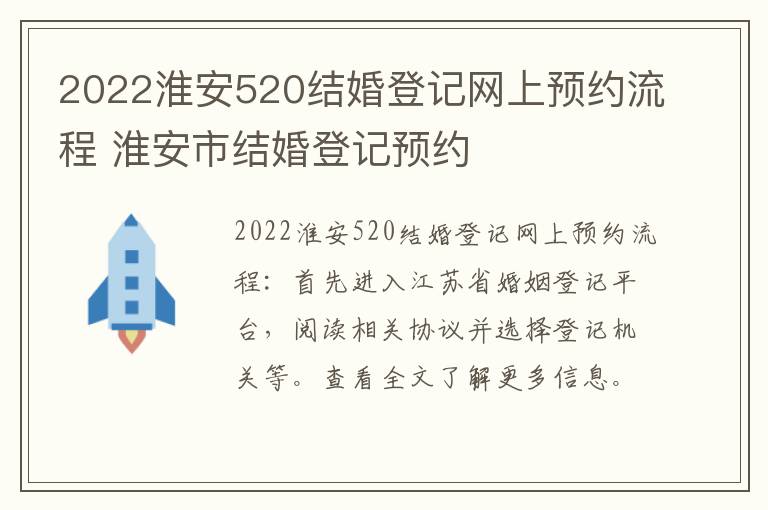 2022淮安520结婚登记网上预约流程 淮安市结婚登记预约

2022淮安520结婚登记网上预约流程：首先进入江苏省婚姻登记平台，阅读相关协议并选择登记机关等。查看全文了解更多信息。